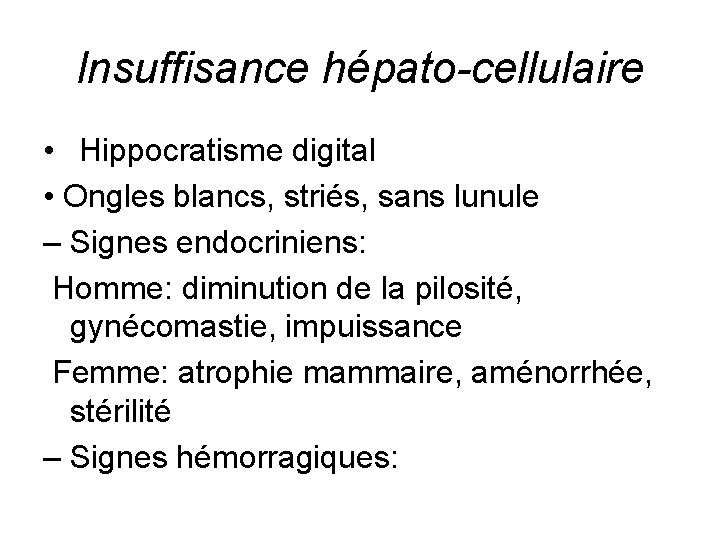 Insuffisance hépato-cellulaire

• Hippocratisme digital

• Ongles blancs, striés, sans lunule

– Signes endocriniens:

Homme: diminution de la pilosité, gynécomastie, impuissance

Femme: atrophie mammaire, aménorrhée, stérilité

– Signes hémorragiques: